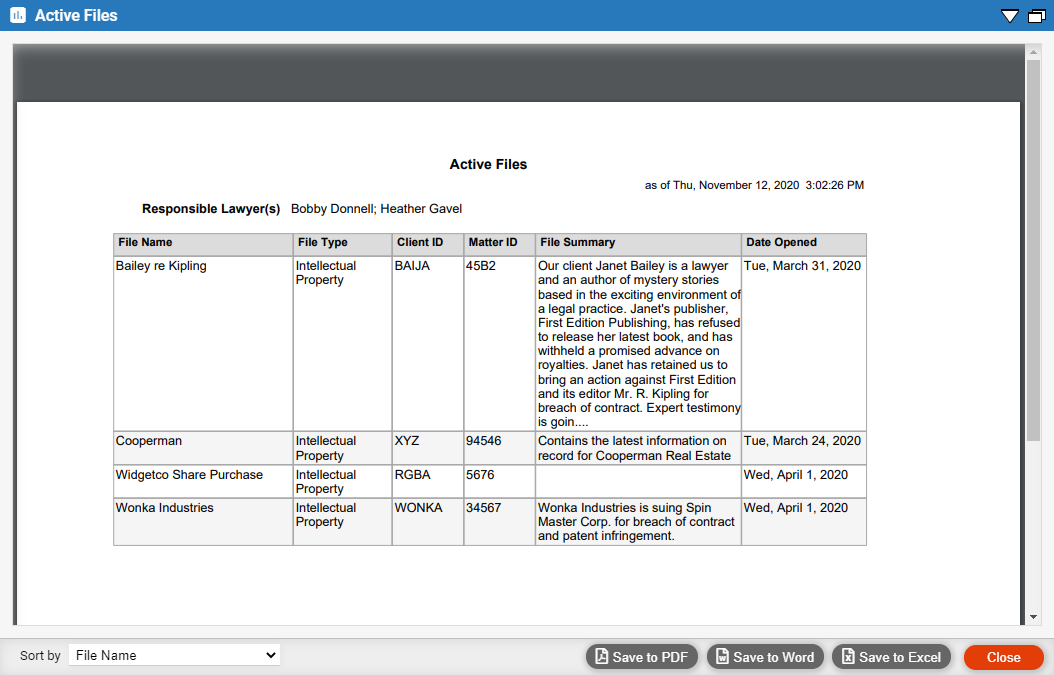 Active Files

Active Files

as of Thu, November 12, 2020 3:02:26 PM

Responsible Lawyer(s) Bobby Donnell; Heather Gavel

| File Name | File Type | Client ID | Matter ID | File Summary | Date Opened |
|---|---|---|---|---|---|
| Bailey re Kipling | Intellectual Property | BAIJA | 45B2 | Our client Janet Bailey is a lawyer and an author of mystery stories based in the exciting environment of a legal practice. Janet's publisher, First Edition Publishing, has refused to release her latest book, and has withheld a promised advance on royalties. Janet has retained us to bring an action against First Edition and its editor Mr. R. Kipling for breach of contract. Expert testimony is goin.... | Tue, March 31, 2020 |
| Cooperman | Intellectual Property | XYZ | 94546 | Contains the latest information on record for Cooperman Real Estate | Tue, March 24, 2020 |
| Widgetco Share Purchase | Intellectual Property | RGBA | 5676 | | Wed, April 1, 2020 |
| Wonka Industries | Intellectual Property | WONKA | 34567 | Wonka Industries is suing Spin Master Corp. for breach of contract and patent infringement. | Wed, April 1, 2020 |

Sort by File Name

Save to PDF Save to Word Save to Excel Close